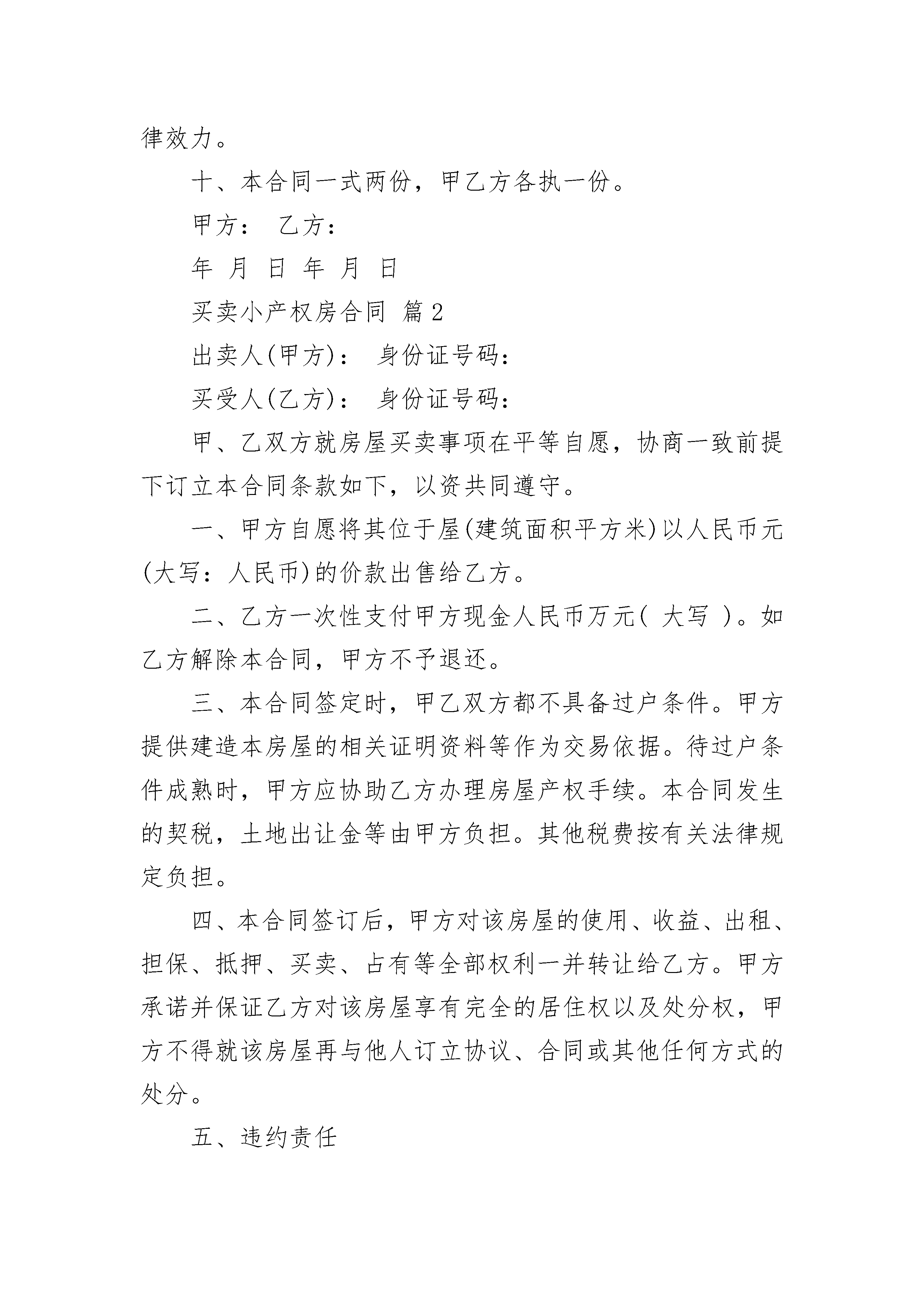 律效力。

十、本合同一式两份，甲乙方各执一份。

甲方： 乙方：

年 月 日 年 月 日

买卖小产权房合同 篇2

出卖人(甲方)： 身份证号码：

买受人(乙方)： 身份证号码：

甲、乙双方就房屋买卖事项在平等自愿，协商一致前提下订立本合同条款如下，以资共同遵守。

一、甲方自愿将其位于屋(建筑面积平方米)以人民币元(大写：人民币)的价款出售给乙方。

二、乙方一次性支付甲方现金人民币万元( 大写 )。如乙方解除本合同，甲方不予退还。

三、本合同签定时，甲乙双方都不具备过户条件。甲方提供建造本房屋的相关证明资料等作为交易依据。待过户条件成熟时，甲方应协助乙方办理房屋产权手续。本合同发生的契税，土地出让金等由甲方负担。其他税费按有关法律规定负担。

四、本合同签订后，甲方对该房屋的使用、收益、出租、担保、抵押、买卖、占有等全部权利一并转让给乙方。甲方承诺并保证乙方对该房屋享有完全的居住权以及处分权，甲方不得就该房屋再与他人订立协议、合同或其他任何方式的处分。

五、违约责任